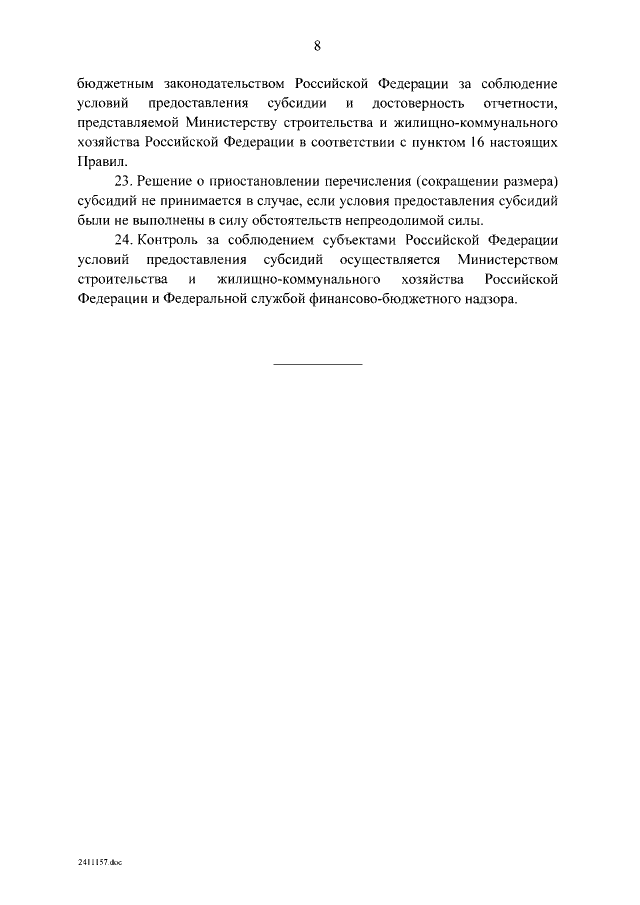 8

бюджетным законодательством Российской Федерации за соблюдение условий предоставления субсидии и достоверность отчетности, представляемой Министерству строительства и жилищно-коммунального хозяйства Российской Федерации в соответствии с пунктом 16 настоящих Правил.

23. Решение о приостановлении перечисления (сокращении размера) субсидий не принимается в случае, если условия предоставления субсидий были не выполнены в силу обстоятельств непреодолимой силы.

24. Контроль за соблюдением субъектами Российской Федерации условий предоставления субсидий осуществляется Министерством строительства и жилищно-коммунального хозяйства Российской Федерации и Федеральной службой финансово-бюджетного надзора.

2411157.doc